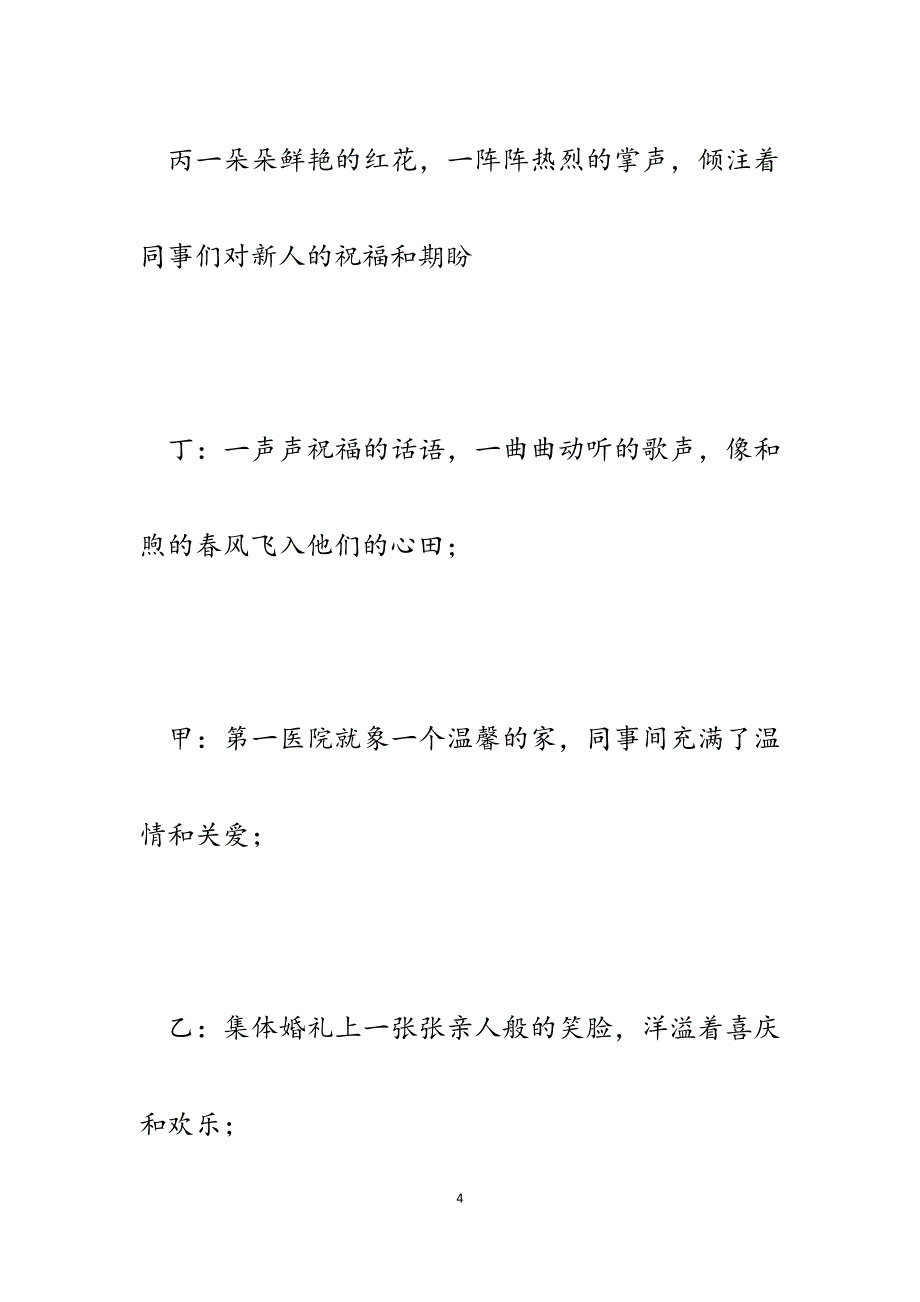 丙一朵朵鲜艳的红花，一阵阵热烈的掌声，倾注着同事们对新人的祝福和期盼

丁：一声声祝福的话语，一曲曲动听的歌声，像和煦的春风飞入他们的心田；

甲：第一医院就象一个温馨的家，同事间充满了温情和关爱；

乙：集体婚礼上一张张亲人般的笑脸，洋溢着喜庆和欢乐；

4